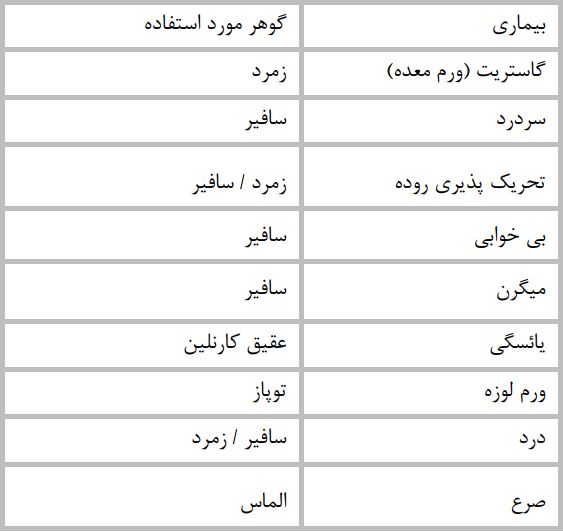 | بیماری | گوهر مورد استفاده |
|---|---|
| گاستریت (ورم معده) | زمرد |
| سردرد | سافیر |
| تحریک پذیری روده | زمرد / سافیر |
| بی خوابی | سافیر |
| میگرن | سافیر |
| یائسگی | عقیق کارنلین |
| ورم لوزه | توپاز |
| درد | سافیر / زمرد |
| صرع | الماس |